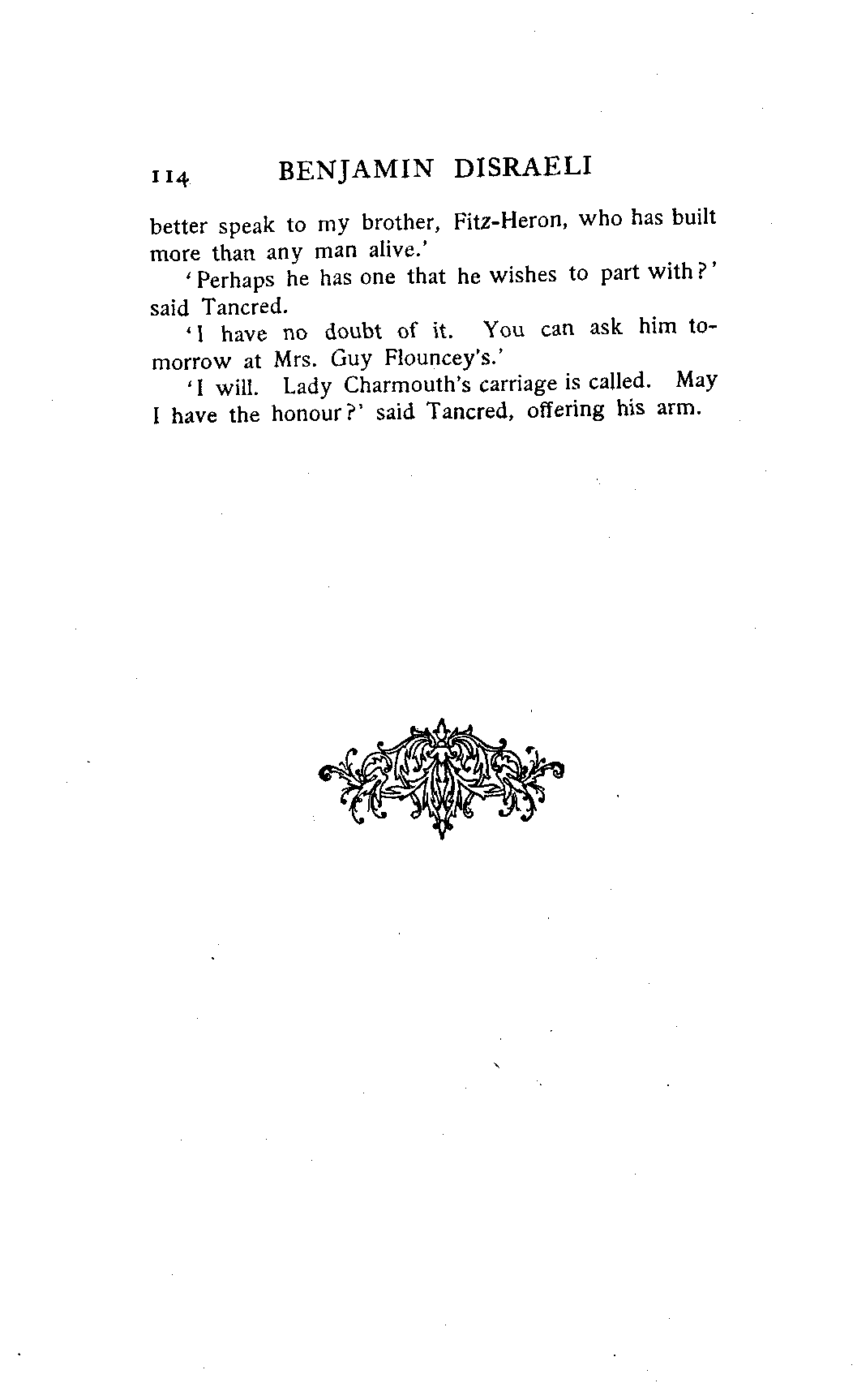 114 BENJAMIN DISRAELI

better speak to my brother, Fitz-Heron, who has built more than any man alive.'

'Perhaps he has one that he wishes to part with?' said Tancred.

'I have no doubt of it. You can ask him tomorrow at Mrs. Guy Flouncey's.'

'I will. Lady Charmouth's carriage is called. May I have the honour?' said Tancred, offering his arm.